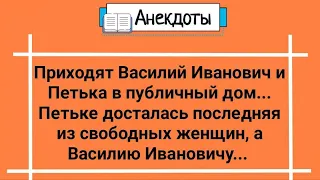 Анекдоты

Приходят Василий Иванович и Петька в публичный дом... Петьке досталась последняя из свободных женщин, а Василию Ивановичу...